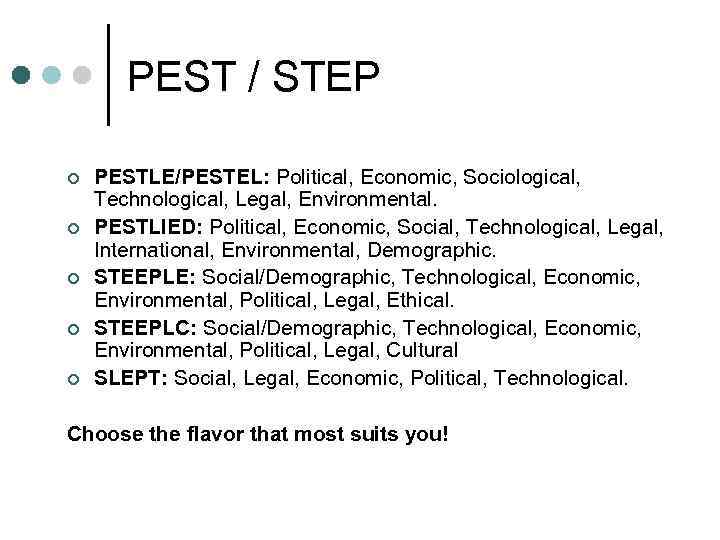 PEST / STEP

• PESTLE/PESTEL: Political, Economic, Sociological, Technological, Legal, Environmental.
• PESTLIED: Political, Economic, Social, Technological, Legal, International, Environmental, Demographic.
• STEEPLE: Social/Demographic, Technological, Economic, Environmental, Political, Legal, Ethical.
• STEEPLC: Social/Demographic, Technological, Economic, Environmental, Political, Legal, Cultural
• SLEPT: Social, Legal, Economic, Political, Technological.

Choose the flavor that most suits you!